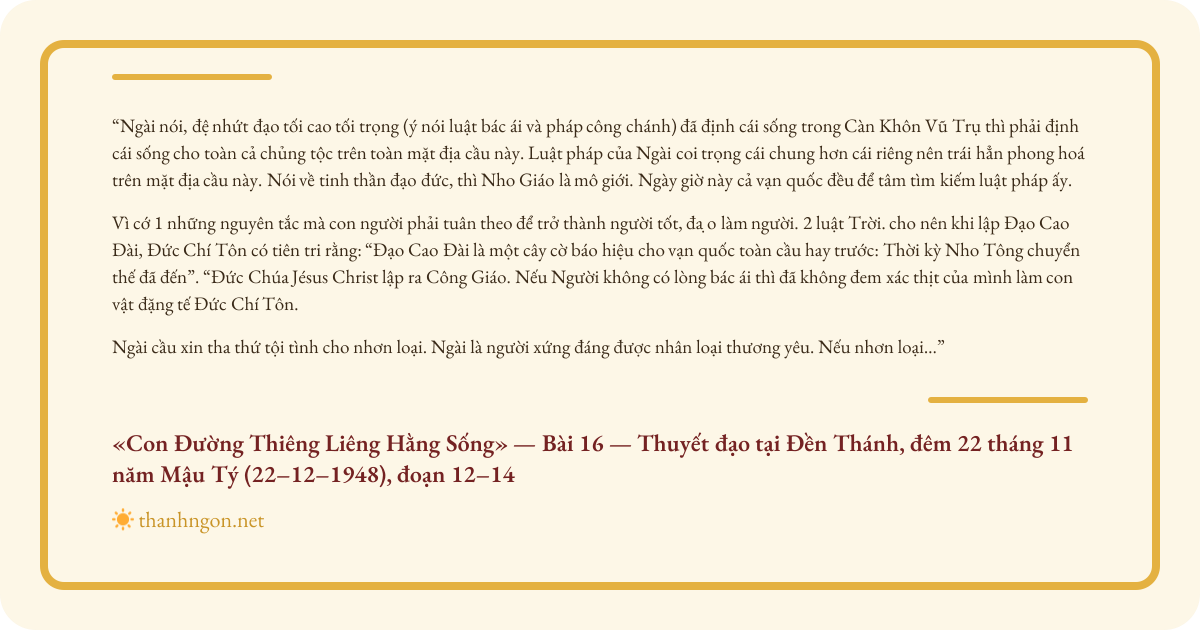 "Ngài nói, đệ nhứt đạo tối cao tối trọng (ý nói luật bác ái và pháp công chánh) đã định cái sống trong Càn Khôn Vũ Trụ thì phải định cái sống cho toàn cả chủng tộc trên toàn mặt địa cầu này. Luật pháp của Ngài coi trọng cái chung hơn cái riêng nên trái hẳn phong hoá trên mặt địa cầu này. Nói về tinh thần đạo đức, thì Nho Giáo là mô giới. Ngày giờ này cả vạn quốc đều để tâm tìm kiếm luật pháp ấy.

Vì cớ 1 những nguyên tắc mà con người phải tuân theo để trở thành người tốt, đạ o làm người. 2 luật Trời. cho nên khi lập Đạo Cao Đài, Đức Chí Tôn có tiên tri rằng: "Đạo Cao Đài là một cây cờ báo hiệu cho vạn quốc toàn cầu hay trước: Thời kỳ Nho Tông chuyển thế đã đến". "Đức Chúa Jésus Christ lập ra Công Giáo. Nếu Người không có lòng bác ái thì đã không đem xác thịt của mình làm con vật đặng tế Đức Chí Tôn.

Ngài cầu xin tha thứ tội tình cho nhơn loại. Ngài là người xứng đáng được nhân loại thương yêu. Nếu nhơn loại..."

«Con Đường Thiêng Liêng Hằng Sống» — Bài 16 — Thuyết đạo tại Đền Thánh, đêm 22 tháng 11 năm Mậu Tý (22–12–1948), đoạn 12–14

thanhngon.net